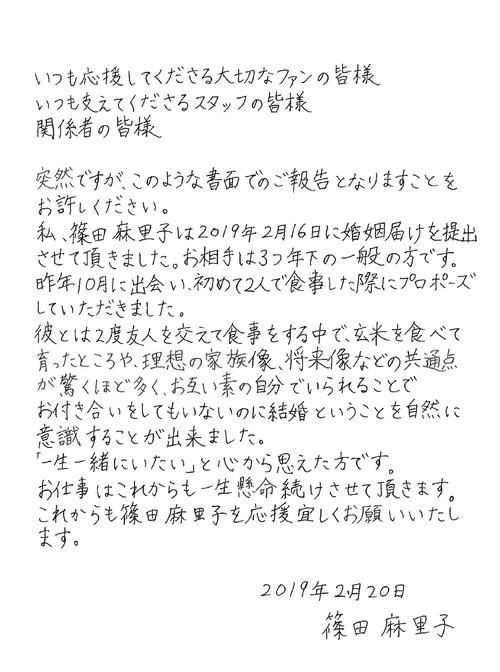 いつも応援してくださる大切なファンの皆様
いつも支えてくださるスタッフの皆様
関係者の皆様

突然ですが、このような書面でのご報告となりますことをお許しください。
私、篠田麻里子は2019年2月16日に婚姻届けを提出させて頂きました。お相手は3つ年下の一般の方です。
昨年10月に出会い、初めて2人で食事した際にプロポーズしていただきました。
彼とは2度友人を交えて食事をする中で、玄米を食べて育ったところや、理想の家族像、将来像などの共通点が驚くほど多く、お互い素の自分でいられることでお付き合いをしてもいないのに結婚ということを自然に意識することが出来ました。
「一生一緒にいたい」と心から思えた方です。
お仕事はこれからも一生懸命続けさせて頂きます。
これからも篠田麻里子を応援宜しくお願いいたします。

2019年2月20日
篠田 麻里子